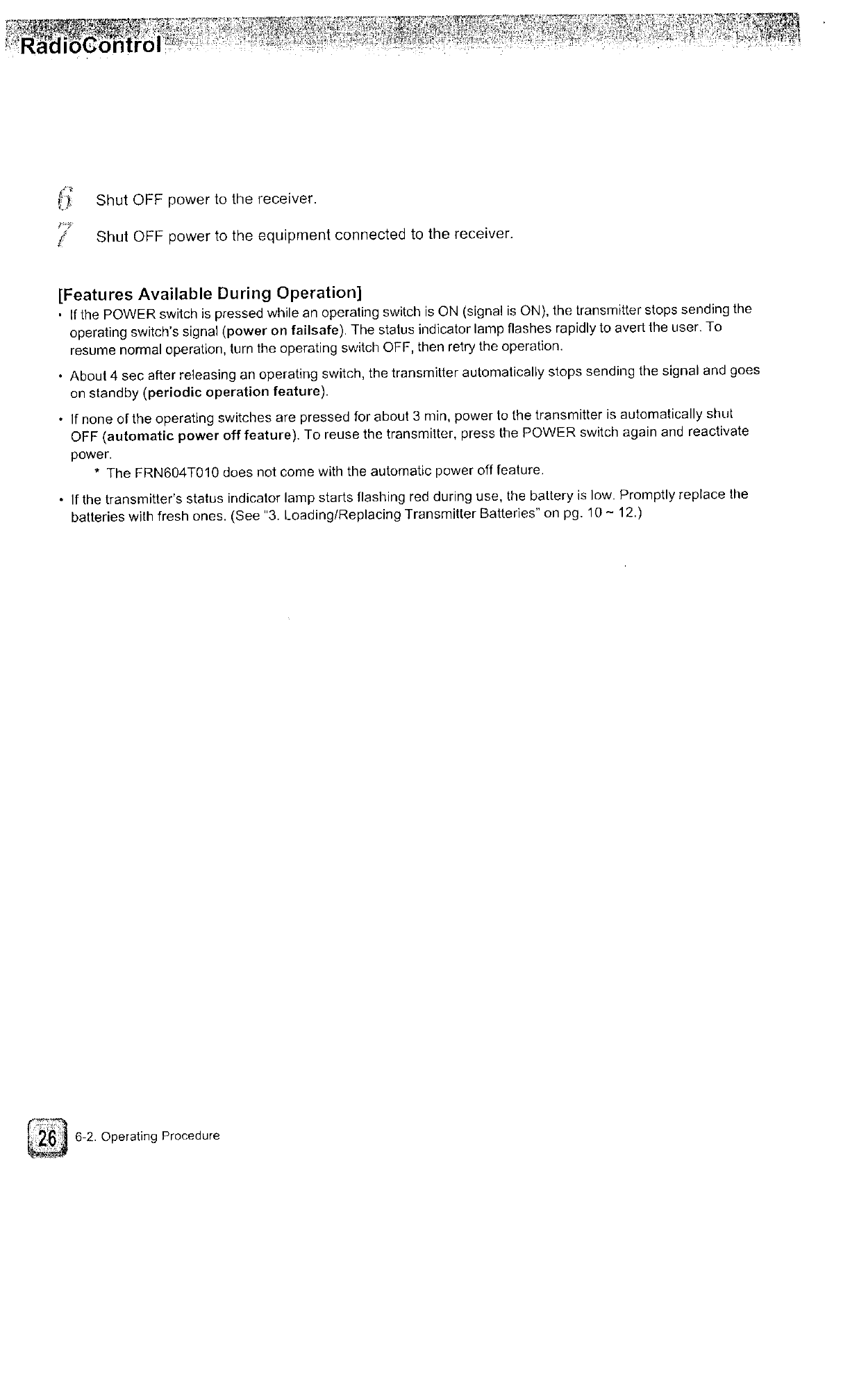 RadioControl

6 Shut OFF power to the receiver.

7 Shut OFF power to the equipment connected to the receiver.

[Features Available During Operation]

• If the POWER switch is pressed while an operating switch is ON (signal is ON), the transmitter stops sending the operating switch's signal (power on failsafe). The status indicator lamp flashes rapidly to avert the user. To resume normal operation, turn the operating switch OFF, then retry the operation.

• About 4 sec after releasing an operating switch, the transmitter automatically stops sending the signal and goes on standby (periodic operation feature).

• If none of the operating switches are pressed for about 3 min, power to the transmitter is automatically shut OFF (automatic power off feature). To reuse the transmitter, press the POWER switch again and reactivate power.
* The FRN604T010 does not come with the automatic power off feature.

• If the transmitter's status indicator lamp starts flashing red during use, the battery is low. Promptly replace the batteries with fresh ones. (See "3. Loading/Replacing Transmitter Batteries" on pg. 10 ~ 12.)

26 6-2. Operating Procedure